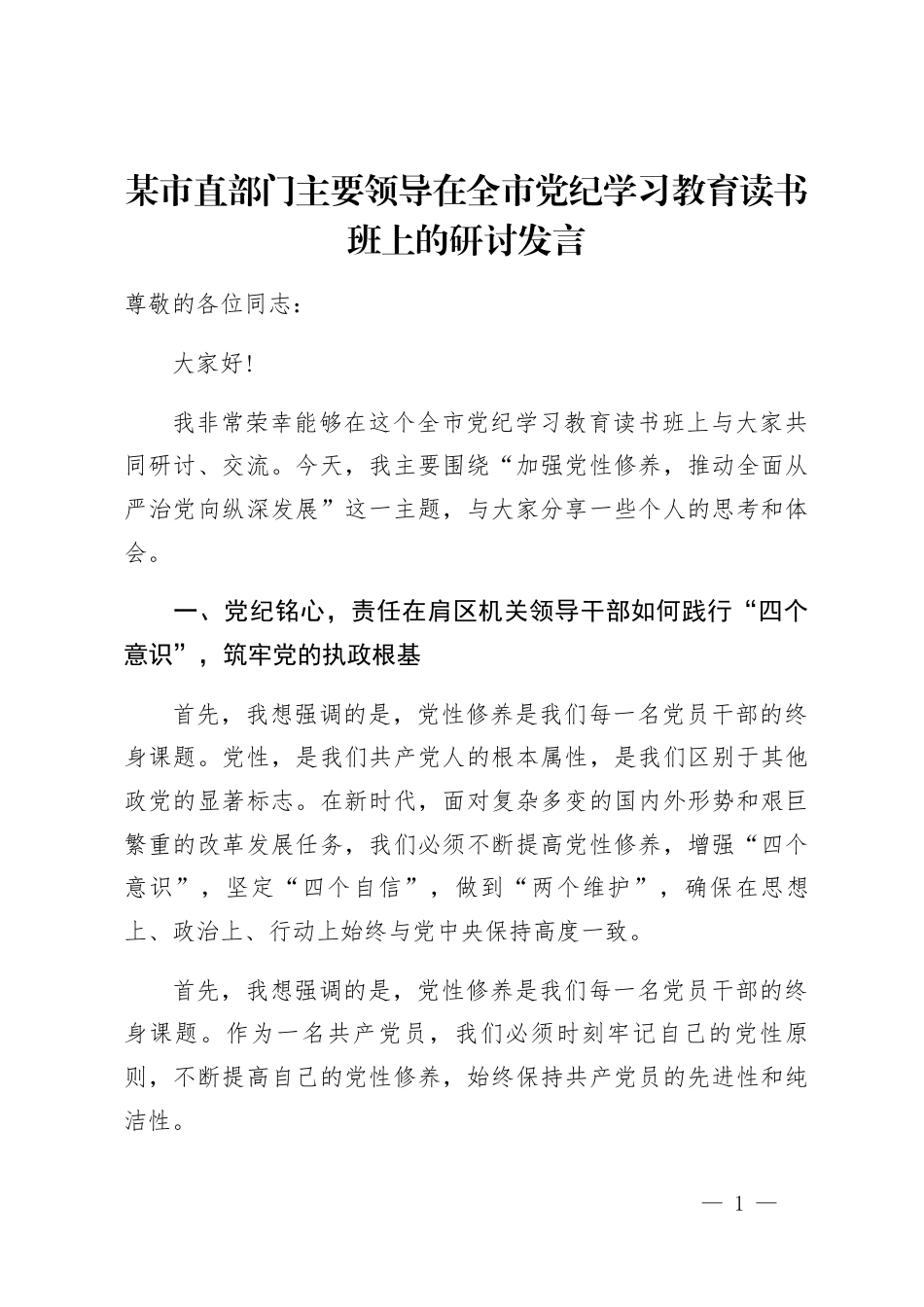 某市直部门主要领导在全市党纪学习教育读书班上的研讨发言

尊敬的各位同志：

大家好！

我非常荣幸能够在这个全市党纪学习教育读书班上与大家共同研讨、交流。今天，我主要围绕“加强党性修养，推动全面从严治党向纵深发展”这一主题，与大家分享一些个人的思考和体会。

一、党纪铭心，责任在肩区机关领导干部如何践行“四个意识”，筑牢党的执政根基

首先，我想强调的是，党性修养是我们每一名党员干部的终身课题。党性，是我们共产党人的根本属性，是我们区别于其他政党的显著标志。在新时代，面对复杂多变的国内外形势和艰巨繁重的改革发展任务，我们必须不断提高党性修养，增强“四个意识”，坚定“四个自信”，做到“两个维护”，确保在思想上、政治上、行动上始终与党中央保持高度一致。

首先，我想强调的是，党性修养是我们每一名党员干部的终身课题。作为一名共产党员，我们必须时刻牢记自己的党性原则，不断提高自己的党性修养，始终保持共产党员的先进性和纯洁性。

— 1 —